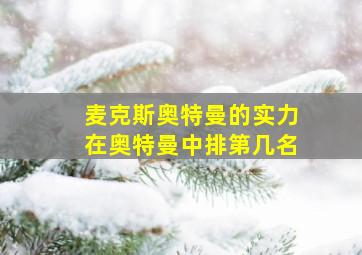 麦克斯奥特曼的实力
在奥特曼中排第几名